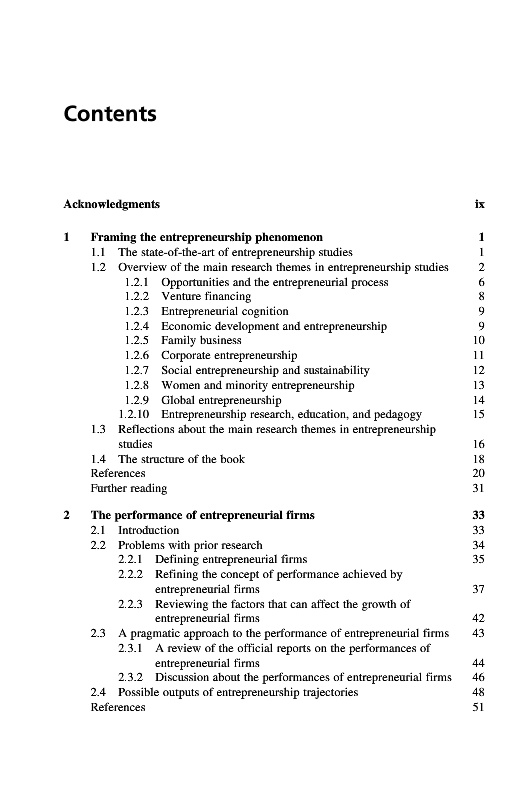 Contents

Acknowledgments ix

1 Framing the entrepreneurship phenomenon 1
1.1 The state-of-the-art of entrepreneurship studies 1
1.2 Overview of the main research themes in entrepreneurship studies 2
1.2.1 Opportunities and the entrepreneurial process 6
1.2.2 Venture financing 8
1.2.3 Entrepreneurial cognition 9
1.2.4 Economic development and entrepreneurship 9
1.2.5 Family business 10
1.2.6 Corporate entrepreneurship 11
1.2.7 Social entrepreneurship and sustainability 12
1.2.8 Women and minority entrepreneurship 13
1.2.9 Global entrepreneurship 14
1.2.10 Entrepreneurship research, education, and pedagogy 15
1.3 Reflections about the main research themes in entrepreneurship studies 16
1.4 The structure of the book 18
References 20
Further reading 31

2 The performance of entrepreneurial firms 33
2.1 Introduction 33
2.2 Problems with prior research 34
2.2.1 Defining entrepreneurial firms 35
2.2.2 Refining the concept of performance achieved by entrepreneurial firms 37
2.2.3 Reviewing the factors that can affect the growth of entrepreneurial firms 42
2.3 A pragmatic approach to the performance of entrepreneurial firms 43
2.3.1 A review of the official reports on the performances of entrepreneurial firms 44
2.3.2 Discussion about the performances of entrepreneurial firms 46
2.4 Possible outputs of entrepreneurship trajectories 48
References 51